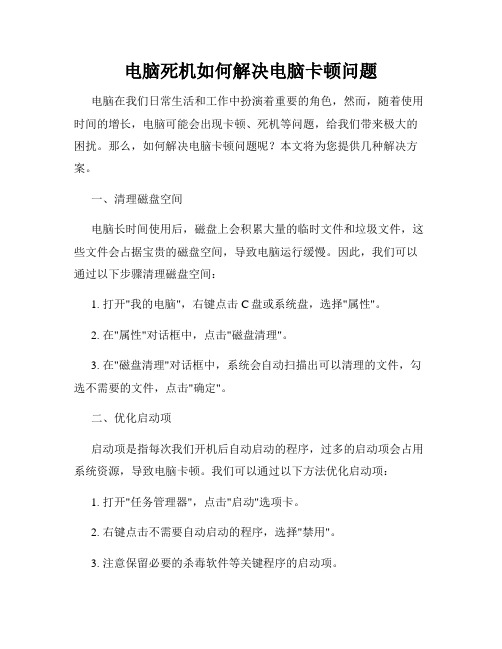 电脑死机如何解决电脑卡顿问题

电脑在我们日常生活和工作中扮演着重要的角色，然而，随着使用时间的增长，电脑可能会出现卡顿、死机等问题，给我们带来极大的困扰。那么，如何解决电脑卡顿问题呢？本文将为您提供几种解决方案。

一、清理磁盘空间

电脑长时间使用后，磁盘上会积累大量的临时文件和垃圾文件，这些文件会占据宝贵的磁盘空间，导致电脑运行缓慢。因此，我们可以通过以下步骤清理磁盘空间：

1. 打开"我的电脑"，右键点击 C 盘或系统盘，选择"属性"。

2. 在"属性"对话框中，点击"磁盘清理"。

3. 在"磁盘清理"对话框中，系统会自动扫描出可以清理的文件，勾选不需要的文件，点击"确定"。

二、优化启动项

启动项是指每次我们开机后自动启动的程序，过多的启动项会占用系统资源，导致电脑卡顿。我们可以通过以下方法优化启动项：

1. 打开"任务管理器"，点击"启动"选项卡。

2. 右键点击不需要自动启动的程序，选择"禁用"。

3. 注意保留必要的杀毒软件等关键程序的启动项。